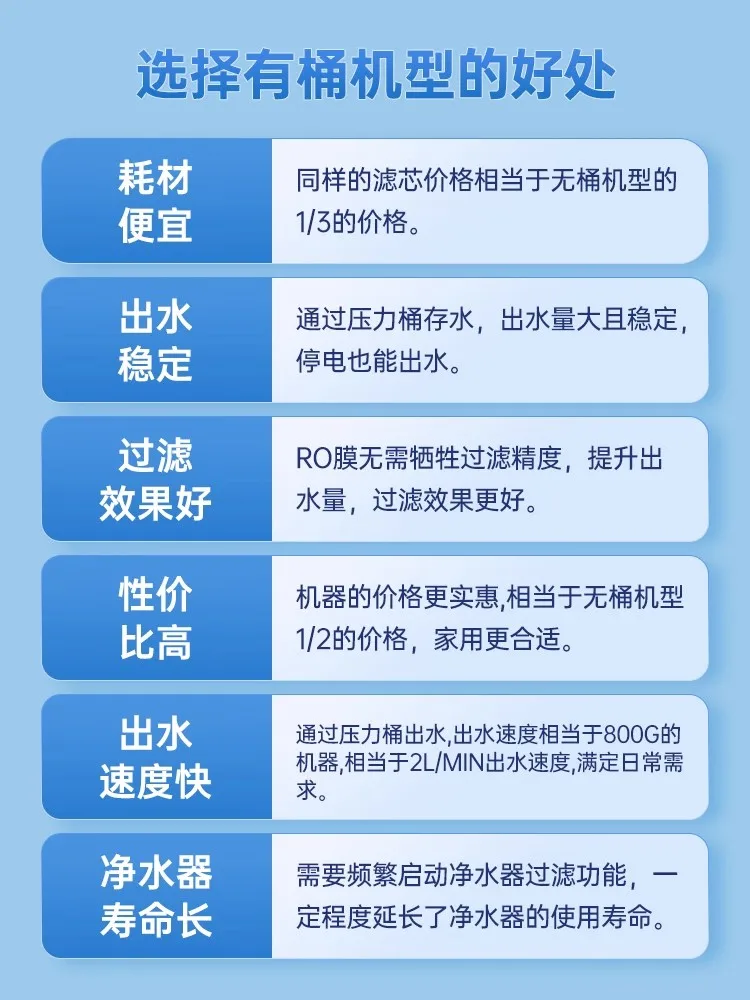 选择有桶机型的好处

耗材
便宜

同样的滤芯价格相当于无桶机型的1/3的价格。

出水
稳定

通过压力桶存水，出水量大且稳定，停电也能出水。

过滤
效果好

RO膜无需牺牲过滤精度，提升出水量，过滤效果更好。

性价
比高

机器的价格更实惠,相当于无桶机型1/2的价格，家用更合适。

出水
速度快

通过压力桶出水,出水速度相当于800G的机器,相当于2L/MIN出水速度,满定日常需求。

净水器
寿命长

需要频繁启动净水器过滤功能，一定程度延长了净水器的使用寿命。